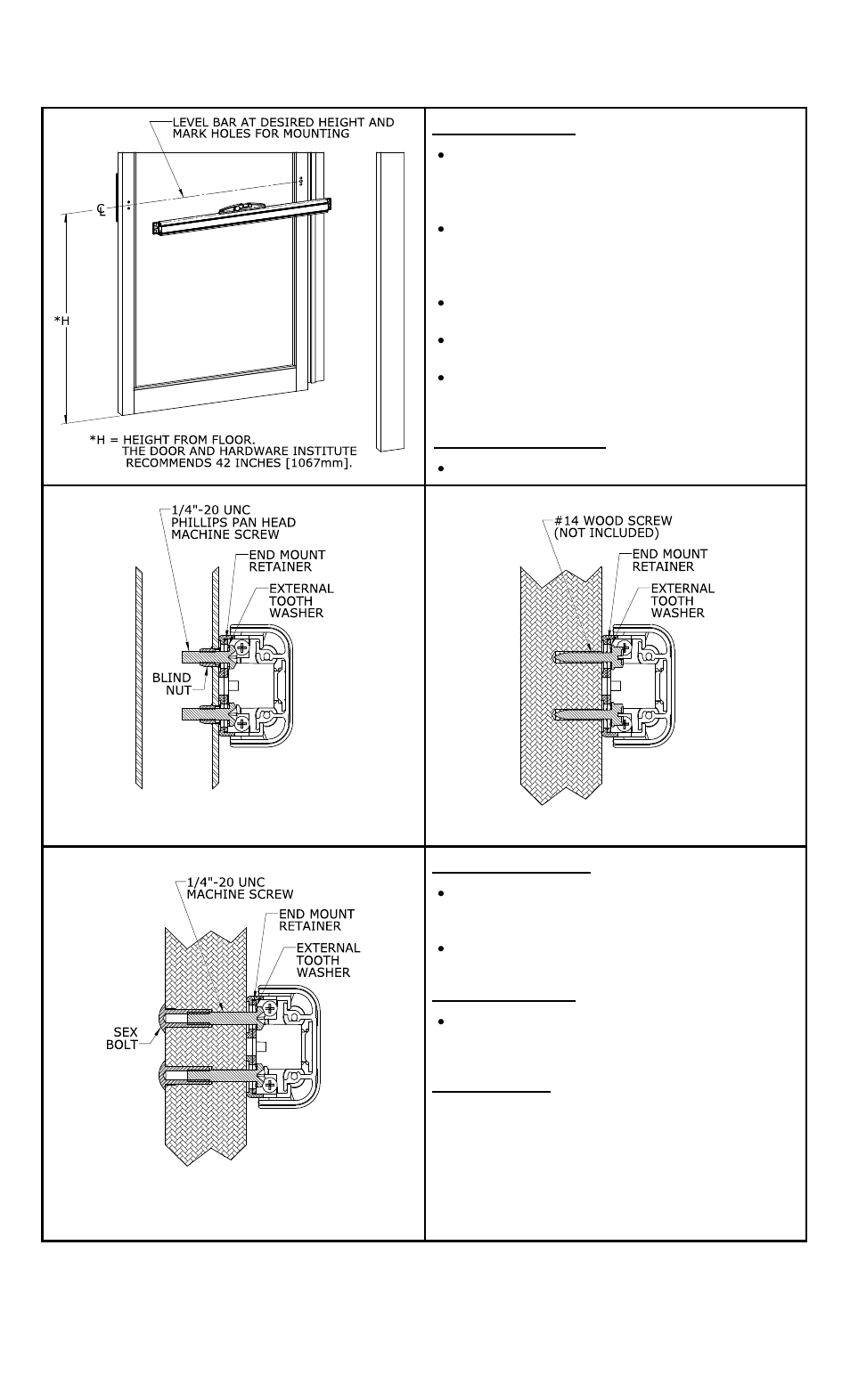 LEVEL BAR AT DESIRED HEIGHT AND MARK HOLES FOR MOUNTING

℄

*H

*H = HEIGHT FROM FLOOR. THE DOOR AND HARDWARE INSTITUTE RECOMMENDS 42 INCHES [1067mm].

1/4"-20 UNC PHILLIPS PAN HEAD MACHINE SCREW

END MOUNT RETAINER

EXTERNAL TOOTH WASHER

BLIND NUT

#14 WOOD SCREW (NOT INCLUDED)

END MOUNT RETAINER

EXTERNAL TOOTH WASHER

1/4"-20 UNC MACHINE SCREW

END MOUNT RETAINER

EXTERNAL TOOTH WASHER

SEX BOLT